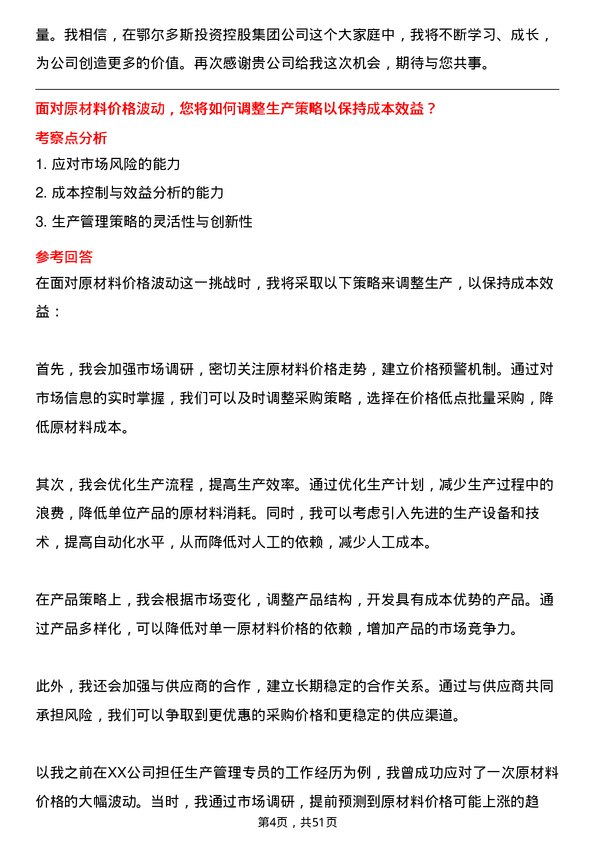 量。我相信，在鄂尔多斯投资控股集团公司这个大家庭中，我将不断学习、成长，为公司创造更多的价值。再次感谢贵公司给我这次机会，期待与您共事。

面对原材料价格波动，您将如何调整生产策略以保持成本效益？

考察点分析

1. 应对市场风险的能力

2. 成本控制与效益分析的能力

3. 生产管理策略的灵活性与创新性

参考回答

在面对原材料价格波动这一挑战时，我将采取以下策略来调整生产，以保持成本效益：

首先，我会加强市场调研，密切关注原材料价格走势，建立价格预警机制。通过对市场信息的实时掌握，我们可以及时调整采购策略，选择在价格低点批量采购，降低原材料成本。

其次，我会优化生产流程，提高生产效率。通过优化生产计划，减少生产过程中的浪费，降低单位产品的原材料消耗。同时，我可以考虑引入先进的生产设备和技术，提高自动化水平，从而降低对人工的依赖，减少人工成本。

在产品策略上，我会根据市场变化，调整产品结构，开发具有成本优势的产品。通过产品多样化，可以降低对单一原材料价格的依赖，增加产品的市场竞争力。

此外，我还会加强与供应商的合作，建立长期稳定的合作关系。通过与供应商共同承担风险，我们可以争取到更优惠的采购价格和更稳定的供应渠道。

以我之前在XX公司担任生产管理专员的工作经历为例，我曾成功应对了一次原材料价格的大幅波动。当时，我通过市场调研，提前预测到原材料价格可能上涨的趋

第4页，共51页